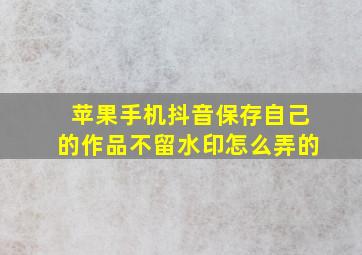 苹果手机抖音保存自己的作品不留水印怎么弄的